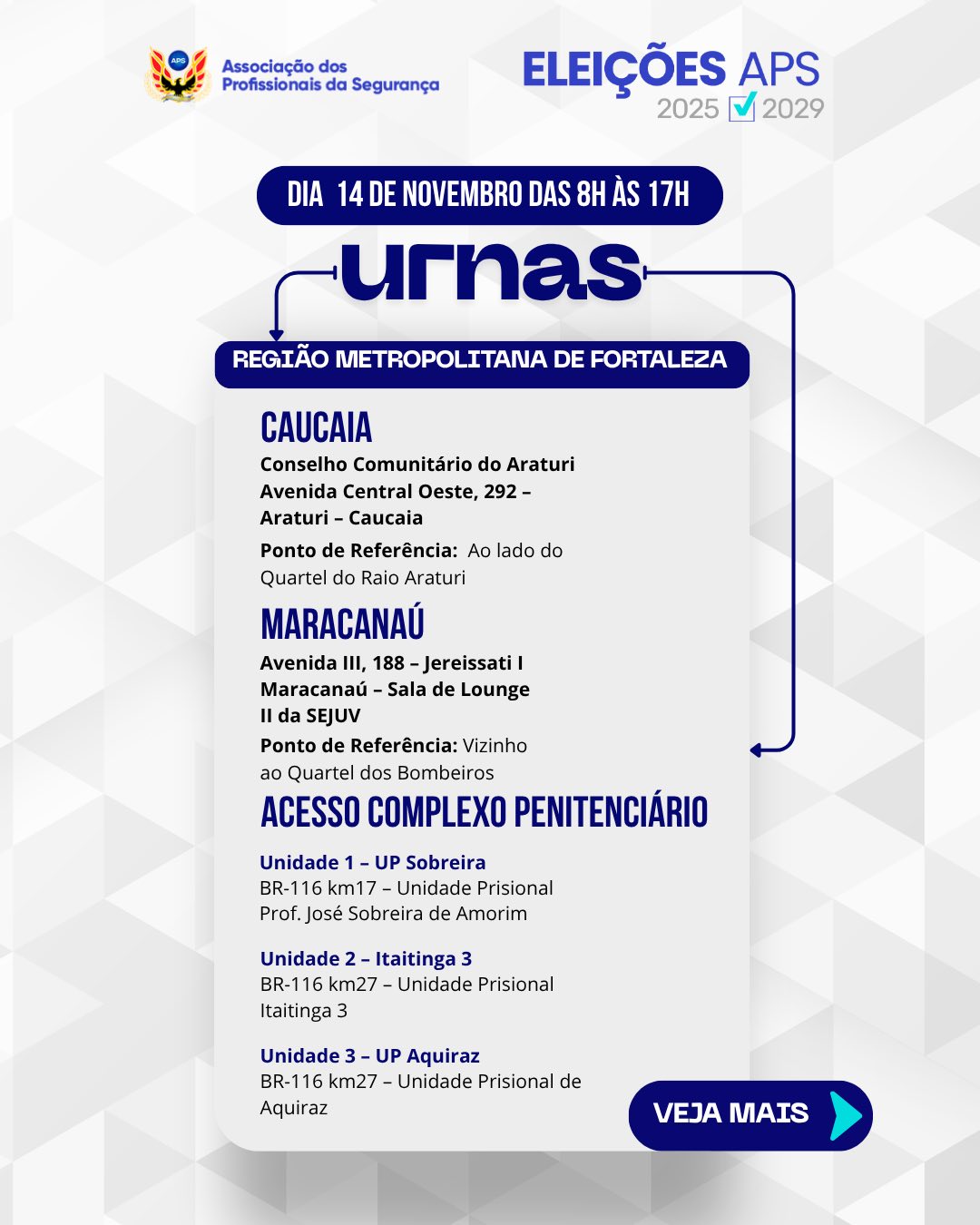 APS

Associação dos Profissionais da Segurança

ELEIÇÕES APS
2025 2029

DIA 14 DE NOVEMBRO DAS 8H ÀS 17H

urnas

REGIÃO METROPOLITANA DE FORTALEZA

CAUCAIA
Conselho Comunitário do Araturi
Avenida Central Oeste, 292 – Araturi – Caucaia
Ponto de Referência: Ao lado do Quartel do Raio Araturi

MARACANAÚ
Avenida III, 188 – Jereissati I Maracanaú – Sala de Lounge II da SEJUV
Ponto de Referência: Vizinho ao Quartel dos Bombeiros

ACESSO COMPLEXO PENITENCIÁRIO

Unidade 1 – UP Sobreira
BR-116 km17 – Unidade Prisional Prof. José Sobreira de Amorim

Unidade 2 – Itaitinga 3
BR-116 km27 – Unidade Prisional Itaitinga 3

Unidade 3 – UP Aquiraz
BR-116 km27 – Unidade Prisional de Aquiraz

VEJA MAIS